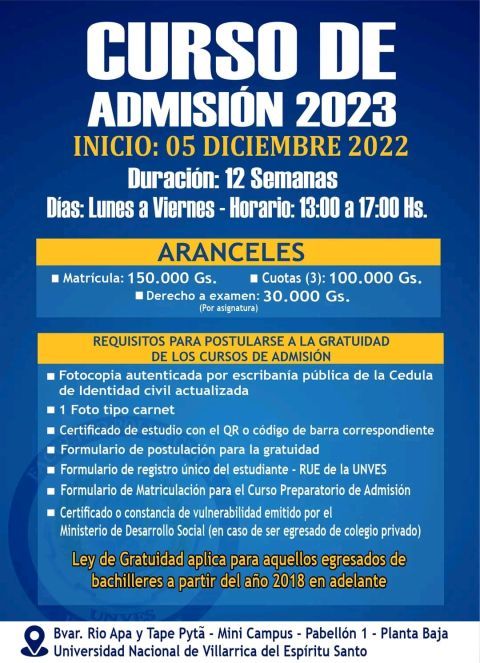 CURSO DE
ADMISIÓN 2023
INICIO: 05 DICIEMBRE 2022
Duración: 12 Semanas
Días: Lunes a Viernes - Horario: 13:00 a 17:00 Hs.

ARANCELES
■ Matrícula: 150.000 Gs. ■ Cuotas (3): 100.000 Gs.
■ Derecho a examen: 30.000 Gs.
(Por asignatura)

REQUISITOS PARA POSTULARSE A LA GRATUIDAD DE LOS CURSOS DE ADMISIÓN
■ Fotocopia autenticada por escribanía pública de la Cedula de Identidad civil actualizada
■ 1 Foto tipo carnet
■ Certificado de estudio con el QR o código de barra correspondiente
■ Formulario de postulación para la gratuidad
■ Formulario de registro único del estudiante - RUE de la UNVES
■ Formulario de Matriculación para el Curso Preparatorio de Admisión
■ Certificado o constancia de vulnerabilidad emitido por el Ministerio de Desarrollo Social (en caso de ser egresado de colegio privado)

Ley de Gratuidad aplica para aquellos egresados de bachilleres a partir del año 2018 en adelante

UNVES

Bvar. Rio Apa y Tape Pytã - Mini Campus - Pabellón 1 - Planta Baja
Universidad Nacional de Villarrica del Espíritu Santo